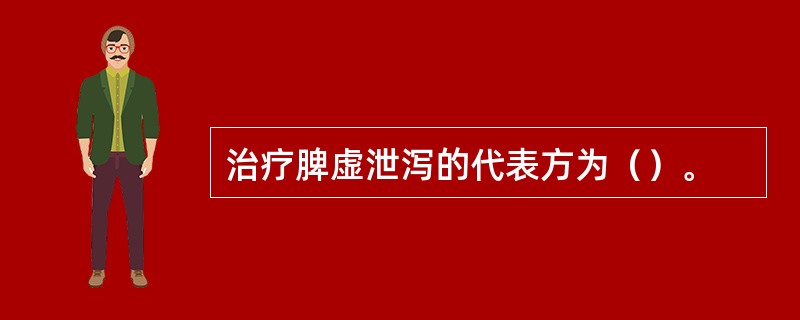 治疗脾虚泄泻的代表方为（）。